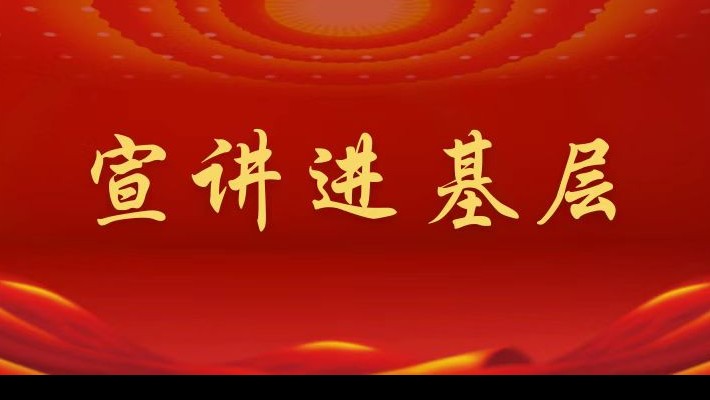 宣讲进基层